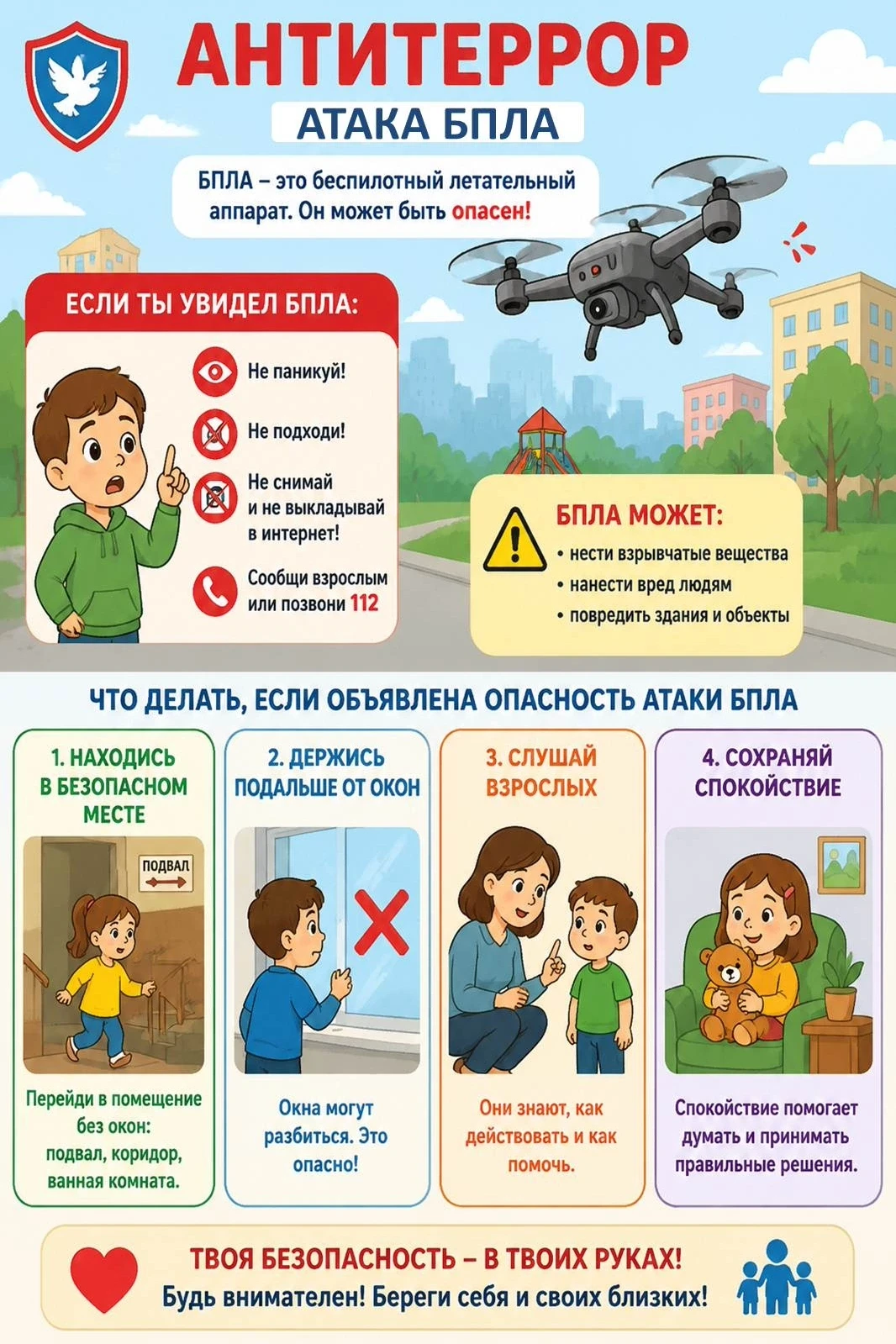 АНТИТЕРРОР
АТАКА БПЛА

БПЛА – это беспилотный летательный аппарат. Он может быть опасен!

ЕСЛИ ТЫ УВИДЕЛ БПЛА:

Не паникуй!

Не подходи!

Не снимай и не выкладывай в интернет!

Сообщи взрослым или позвони 112

БПЛА МОЖЕТ:
• нести взрывчатые вещества
• нанести вред людям
• повредить здания и объекты

ЧТО ДЕЛАТЬ, ЕСЛИ ОБЪЯВЛЕНА ОПАСНОСТЬ АТАКИ БПЛА

1. НАХОДИСЬ В БЕЗОПАСНОМ МЕСТЕ

ПОДВАЛ

Перейди в помещение без окон: подвал, коридор, ванная комната.

2. ДЕРЖИСЬ ПОДАЛЬШЕ ОТ ОКОН

Окна могут разбиться. Это опасно!

3. СЛУШАЙ ВЗРОСЛЫХ

Они знают, как действовать и как помочь.

4. СОХРАНЯЙ СПОКОЙСТВИЕ

Спокойствие помогает думать и принимать правильные решения.

ТВОЯ БЕЗОПАСНОСТЬ – В ТВОИХ РУКАХ!
Будь внимателен! Береги себя и своих близких!